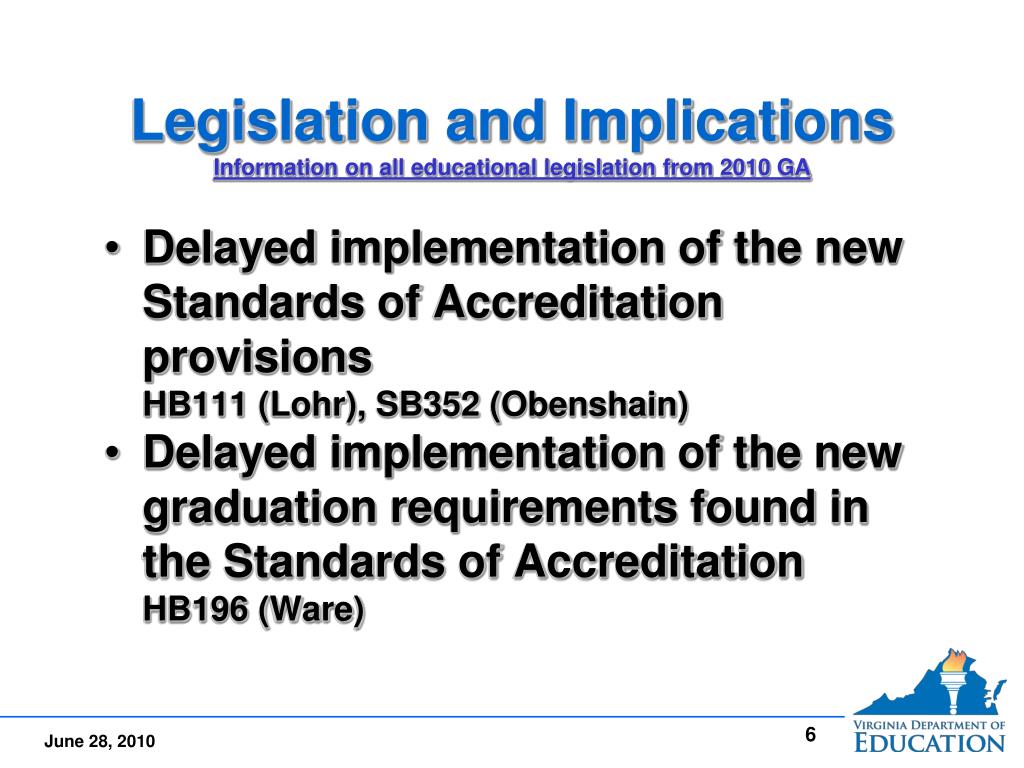 Legislation and Implications
Information on all educational legislation from 2010 GA

• Delayed implementation of the new Standards of Accreditation provisions
HB111 (Lohr), SB352 (Obenshain)
• Delayed implementation of the new graduation requirements found in the Standards of Accreditation
HB196 (Ware)

June 28, 2010

6

VIRGINIA DEPARTMENT OF EDUCATION